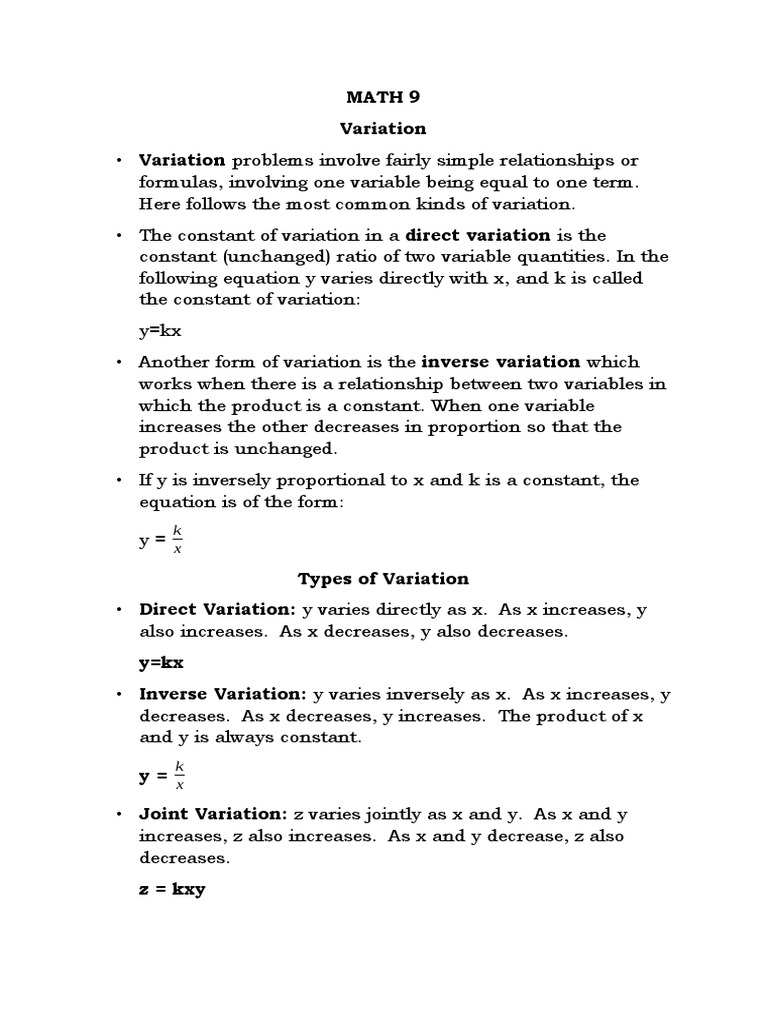 MATH 9

Variation

• Variation problems involve fairly simple relationships or formulas, involving one variable being equal to one term. Here follows the most common kinds of variation.

• The constant of variation in a direct variation is the constant (unchanged) ratio of two variable quantities. In the following equation y varies directly with x, and k is called the constant of variation:

y=kx

• Another form of variation is the inverse variation which works when there is a relationship between two variables in which the product is a constant. When one variable increases the other decreases in proportion so that the product is unchanged.

• If y is inversely proportional to x and k is a constant, the equation is of the form:

$y = \frac{k}{x}$

Types of Variation

• Direct Variation: y varies directly as x. As x increases, y also increases. As x decreases, y also decreases.

y=kx

• Inverse Variation: y varies inversely as x. As x increases, y decreases. As x decreases, y increases. The product of x and y is always constant.

$y = \frac{k}{x}$

• Joint Variation: z varies jointly as x and y. As x and y increases, z also increases. As x and y decrease, z also decreases.

z = kxy